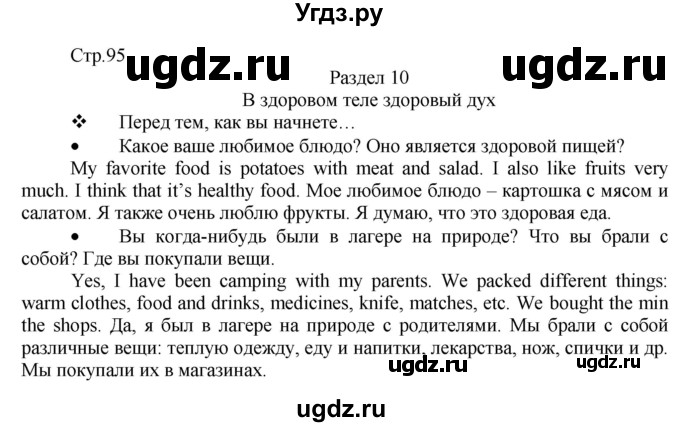 Угдз.ру

Стр.95 ugdz.ru Раздел 10 ugdz.ru

В здоровом теле здоровый дух

❖ Перед тем, как вы начнете…

• Какое ваше любимое блюдо? Оно является здоровой пищей?

My favorite food is potatoes with meat and salad. I also like fruits very much. I think that it's healthy food. Мое любимое блюдо – картошка с мясом и салатом. Я также очень люблю фрукты. Я думаю, что это здоровая еда.

• Вы когда-нибудь были в лагере на природе? Что вы брали с собой? Где вы покупали вещи.

Yes, I have been camping with my parents. We packed different things: warm clothes, food and drinks, medicines, knife, matches, etc. We bought the min the shops. Да, я был в лагере на природе с родителями. Мы брали с собой различные вещи: теплую одежду, еду и напитки, лекарства, нож, спички и др. Мы покупали их в магазинах. ugdz.ru ugdz.ru

ugdz.ru